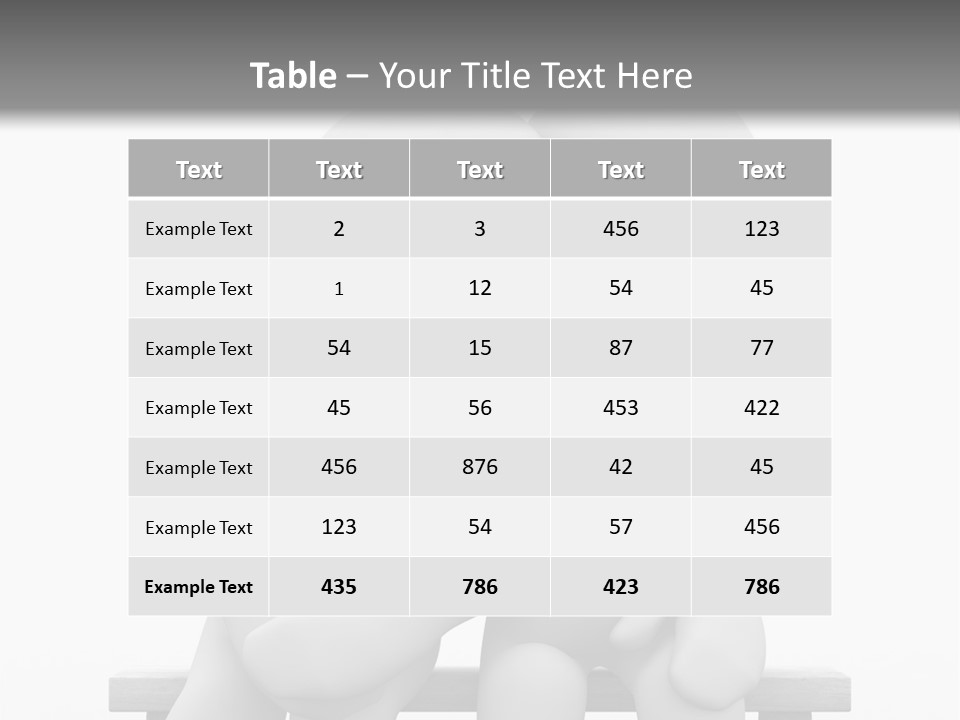 Table – Your Title Text Here

| Text | Text | Text | Text | Text |
|---|---|---|---|---|
| Example Text | 2 | 3 | 456 | 123 |
| Example Text | 1 | 12 | 54 | 45 |
| Example Text | 54 | 15 | 87 | 77 |
| Example Text | 45 | 56 | 453 | 422 |
| Example Text | 456 | 876 | 42 | 45 |
| Example Text | 123 | 54 | 57 | 456 |
| Example Text | 435 | 786 | 423 | 786 |